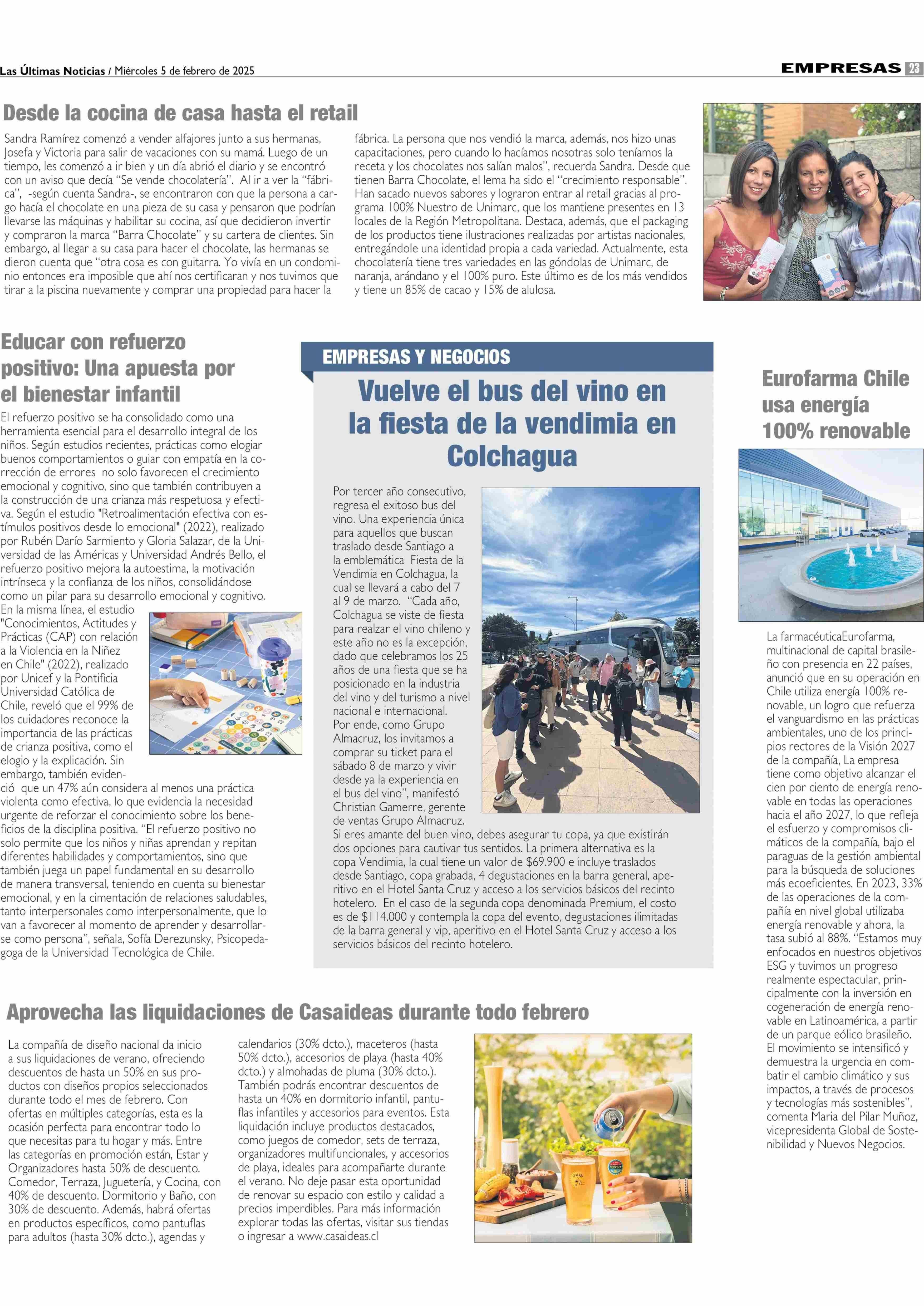 Las Últimas Noticias / Miércoles 5 de febrero de 2025

EMPRESAS 23

Desde la cocina de casa hasta el retail

Sandra Ramírez comenzó a vender alfajores junto a sus hermanas, Josefa y Victoria para salir de vacaciones con su mamá. Luego de un tiempo, les comenzó a ir bien y un día abrió el diario y se encontró con un aviso que decía "Se vende chocolatería". Al ir a ver la "fábrica", -según cuenta Sandra-, se encontraron con que la persona a cargo hacía el chocolate en una pieza de su casa y pensaron que podrían llevarse las máquinas y habilitar su cocina, así que decidieron invertir y compraron la marca "Barra Chocolate" y su cartera de clientes. Sin embargo, al llegar a su casa para hacer el chocolate, las hermanas se dieron cuenta que "otra cosa es con guitarra. Yo vivía en un condominio entonces era imposible que ahí nos certificaran y nos tuvimos que tirar a la piscina nuevamente y comprar una propiedad para hacer la fábrica. La persona que nos vendió la marca, además, nos hizo unas capacitaciones, pero cuando lo hacíamos nosotras solo teníamos la receta y los chocolates nos salían malos", recuerda Sandra. Desde que tienen Barra Chocolate, el lema ha sido el "crecimiento responsable". Han sacado nuevos sabores y lograron entrar al retail gracias al programa 100% Nuestro de Unimarc, que los mantiene presentes en 13 locales de la Región Metropolitana. Destaca, además, que el packaging de los productos tiene ilustraciones realizadas por artistas nacionales, entregándole una identidad propia a cada variedad. Actualmente, esta chocolatería tiene tres variedades en las góndolas de Unimarc, de naranja, arándano y el 100% puro. Este último es de los más vendidos y tiene un 85% de cacao y 15% de alulosa.

Educar con refuerzo positivo: Una apuesta por el bienestar infantil

El refuerzo positivo se ha consolidado como una herramienta esencial para el desarrollo integral de los niños. Según estudios recientes, prácticas como elogiar buenos comportamientos o guiar con empatía en la corrección de errores no solo favorecen el crecimiento emocional y cognitivo, sino que también contribuyen a la construcción de una crianza más respetuosa y efectiva. Según el estudio "Retroalimentación efectiva con estímulos positivos desde lo emocional" (2022), realizado por Rubén Darío Sarmiento y Gloria Salazar, de la Universidad de las Américas y Universidad Andrés Bello, el refuerzo positivo mejora la autoestima, la motivación intrínseca y la confianza de los niños, consolidándose como un pilar para su desarrollo emocional y cognitivo. En la misma línea, el estudio "Conocimientos, Actitudes y Prácticas (CAP) con relación a la Violencia en la Niñez en Chile" (2022), realizado por Unicef y la Pontificia Universidad Católica de Chile, reveló que el 99% de los cuidadores reconoce la importancia de las prácticas de crianza positiva, como el elogio y la explicación. Sin embargo, también evidenció que un 47% aún considera al menos una práctica violenta como efectiva, lo que evidencia la necesidad urgente de reforzar el conocimiento sobre los beneficios de la disciplina positiva. "El refuerzo positivo no solo permite que los niños y niñas aprendan y repitan diferentes habilidades y comportamientos, sino que también juega un papel fundamental en su desarrollo de manera transversal, teniendo en cuenta su bienestar emocional, y en la cimentación de relaciones saludables, tanto interpersonales como interpersonalmente, que lo van a favorecer al momento de aprender y desarrollarse como persona", señala, Sofía Derezunsky, Psicopedagoga de la Universidad Tecnológica de Chile.

EMPRESAS Y NEGOCIOS

Vuelve el bus del vino en la fiesta de la vendimia en Colchagua

Por tercer año consecutivo, regresa el exitoso bus del vino. Una experiencia única para aquellos que buscan traslado desde Santiago a la emblemática Fiesta de la Vendimia en Colchagua, la cual se llevará a cabo del 7 al 9 de marzo. "Cada año, Colchagua se viste de fiesta para realzar el vino chileno y este año no es la excepción, dado que celebramos los 25 años de una fiesta que se ha posicionado en la industria del vino y del turismo a nivel nacional e internacional. Por ende, como Grupo Almacruz, los invitamos a comprar su ticket para el sábado 8 de marzo y vivir desde ya la experiencia en el bus del vino", manifestó Christian Gamerre, gerente de ventas Grupo Almacruz.
Si eres amante del buen vino, debes asegurar tu copa, ya que existirán dos opciones para cautivar tus sentidos. La primera alternativa es la copa Vendimia, la cual tiene un valor de $69.900 e incluye traslados desde Santiago, copa grabada, 4 degustaciones en la barra general, aperitivo en el Hotel Santa Cruz y acceso a los servicios básicos del recinto hotelero. En el caso de la segunda copa denominada Premium, el costo es de $114.000 y contempla la copa del evento, degustaciones ilimitadas de la barra general y vip, aperitivo en el Hotel Santa Cruz y acceso a los servicios básicos del recinto hotelero.

Eurofarma Chile usa energía 100% renovable

La farmacéuticaEurofarma, multinacional de capital brasileño con presencia en 22 países, anunció que en su operación en Chile utiliza energía 100% renovable, un logro que refuerza el vanguardismo en las prácticas ambientales, uno de los principios rectores de la Visión 2027 de la compañía, La empresa tiene como objetivo alcanzar el cien por ciento de energía renovable en todas las operaciones hacia el año 2027, lo que refleja el esfuerzo y compromisos climáticos de la compañía, bajo el paraguas de la gestión ambiental para la búsqueda de soluciones más ecoeficientes. En 2023, 33% de las operaciones de la compañía en nivel global utilizaba energía renovable y ahora, la tasa subió al 88%. "Estamos muy enfocados en nuestros objetivos ESG y tuvimos un progreso realmente espectacular, principalmente con la inversión en cogeneración de energía renovable en Latinoamérica, a partir de un parque eólico brasileño. El movimiento se intensificó y demuestra la urgencia en combatir el cambio climático y sus impactos, a través de procesos y tecnologías más sostenibles", comenta Maria del Pilar Muñoz, vicepresidenta Global de Sostenibilidad y Nuevos Negocios.

Aprovecha las liquidaciones de Casaideas durante todo febrero

La compañía de diseño nacional da inicio a sus liquidaciones de verano, ofreciendo descuentos de hasta un 50% en sus productos con diseños propios seleccionados durante todo el mes de febrero. Con ofertas en múltiples categorías, esta es la ocasión perfecta para encontrar todo lo que necesitas para tu hogar y más. Entre las categorías en promoción están, Estar y Organizadores hasta 50% de descuento. Comedor, Terraza, Juguetería, y Cocina, con 40% de descuento. Dormitorio y Baño, con 30% de descuento. Además, habrá ofertas en productos específicos, como pantuflas para adultos (hasta 30% dcto.), agendas y calendarios (30% dcto.), maceteros (hasta 50% dcto.), accesorios de playa (hasta 40% dcto.) y almohadas de pluma (30% dcto.). También podrás encontrar descuentos de hasta un 40% en dormitorio infantil, pantuflas infantiles y accesorios para eventos. Esta liquidación incluye productos destacados, como juegos de comedor, sets de terraza, organizadores multifuncionales, y accesorios de playa, ideales para acompañarte durante el verano. No deje pasar esta oportunidad de renovar su espacio con estilo y calidad a precios imperdibles. Para más información explorar todas las ofertas, visitar sus tiendas o ingresar a www.casaideas.cl